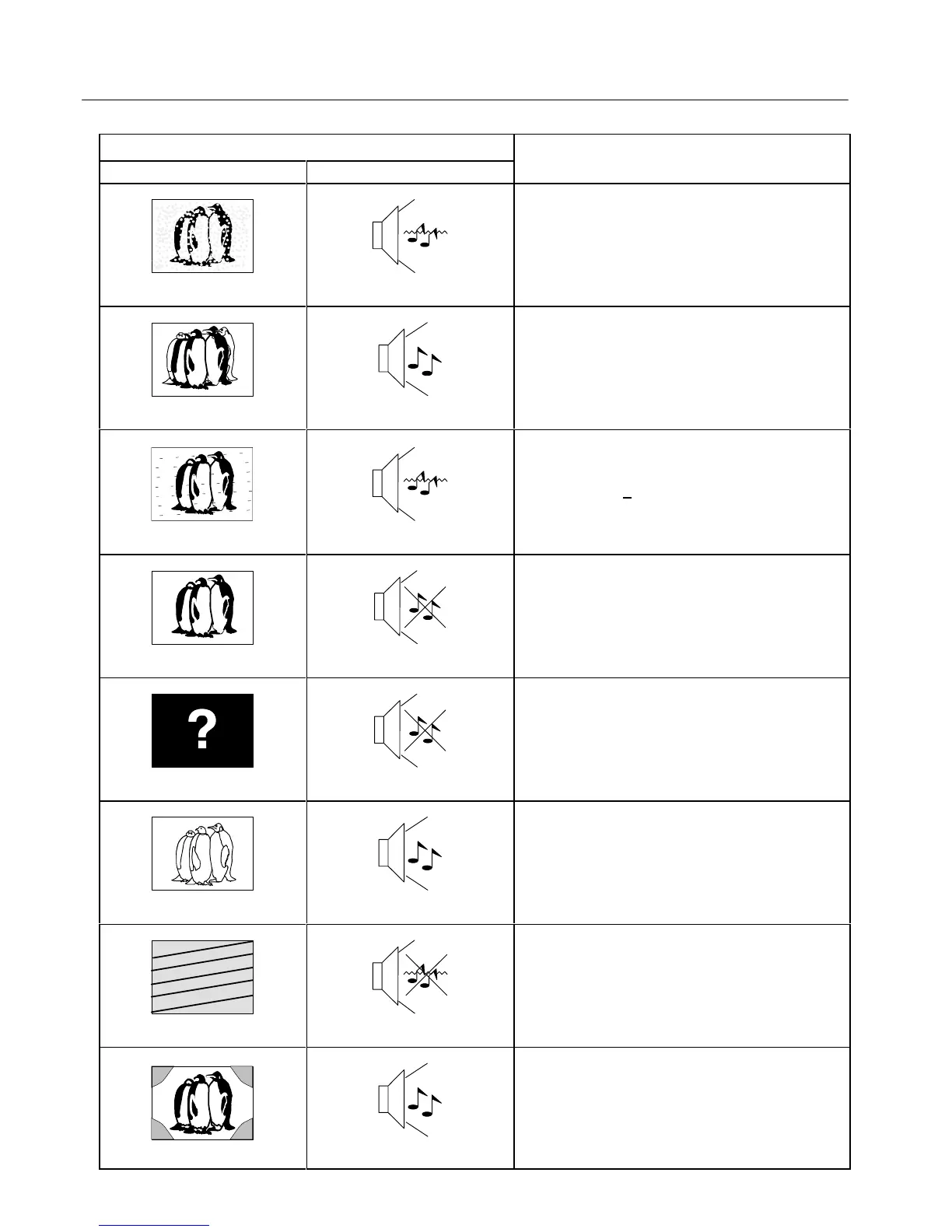 ?